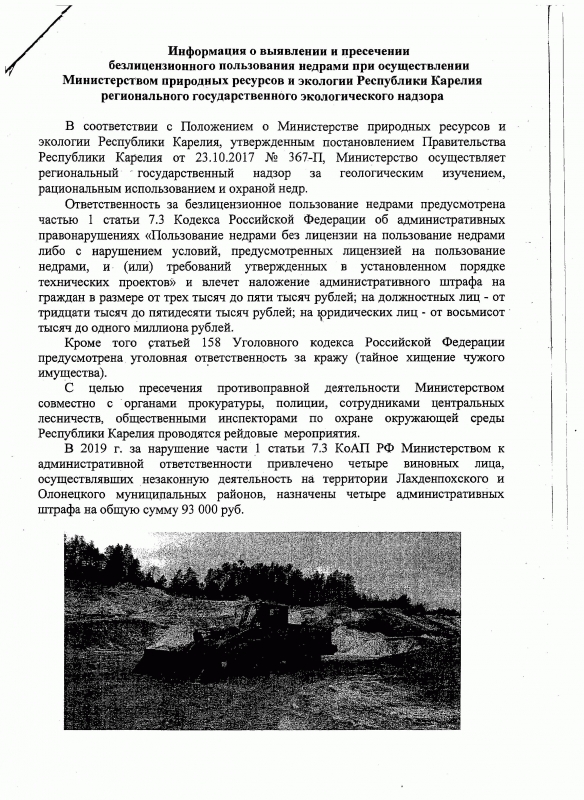 Информация о выявлении и пресечении безлицензионного пользования недрами при осуществлении Министерством природных ресурсов и экологии Республики Карелия регионального государственного экологического надзора

В соответствии с Положением о Министерстве природных ресурсов и экологии Республики Карелия, утвержденным постановлением Правительства Республики Карелия от 23.10.2017 № 367-П, Министерство осуществляет региональный государственный надзор за геологическим изучением, рациональным использованием и охраной недр.

Ответственность за безлицензионное пользование недрами предусмотрена частью 1 статьи 7.3 Кодекса Российской Федерации об административных правонарушениях «Пользование недрами без лицензии на пользование недрами либо с нарушением условий, предусмотренных лицензией на пользование недрами, и (или) требований утвержденных в установленном порядке технических проектов» и влечет наложение административного штрафа на граждан в размере от трех тысяч до пяти тысяч рублей; на должностных лиц - от тридцати тысяч до пятидесяти тысяч рублей; на юридических лиц - от восьмисот тысяч до одного миллиона рублей.

Кроме того статьей 158 Уголовного кодекса Российской Федерации предусмотрена уголовная ответственность за кражу (тайное хищение чужого имущества).

С целью пресечения противоправной деятельности Министерством совместно с органами прокуратуры, полиции, сотрудниками центральных лесничеств, общественными инспекторами по охране окружающей среды Республики Карелия проводятся рейдовые мероприятия.

В 2019 г. за нарушение части 1 статьи 7.3 КоАП РФ Министерством к административной ответственности привлечено четыре виновных лица, осуществлявших незаконную деятельность на территории Лахденпохского и Олонецкого муниципальных районов, назначены четыре административных штрафа на общую сумму 93 000 руб.